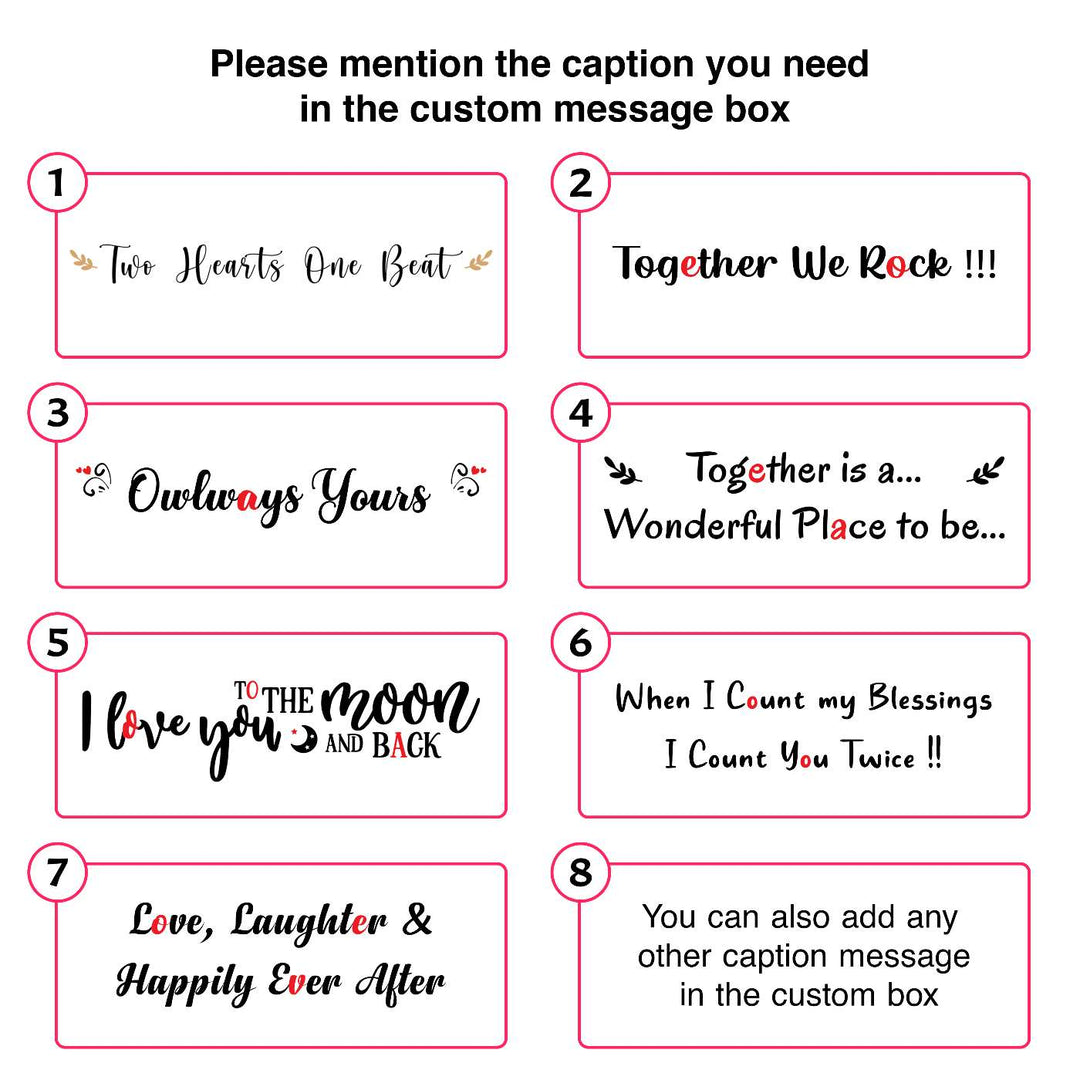 Please mention the caption you need in the custom message box

1

Two Hearts One Beat

2

Together We Rock !!!

3

Owlways Yours

4

Together is a... Wonderful Place to be...

5

I love you TO THE moon AND BACK

6

When I Count my Blessings I Count You Twice !!

7

Love, Laughter & Happily Ever After

8

You can also add any other caption message in the custom box